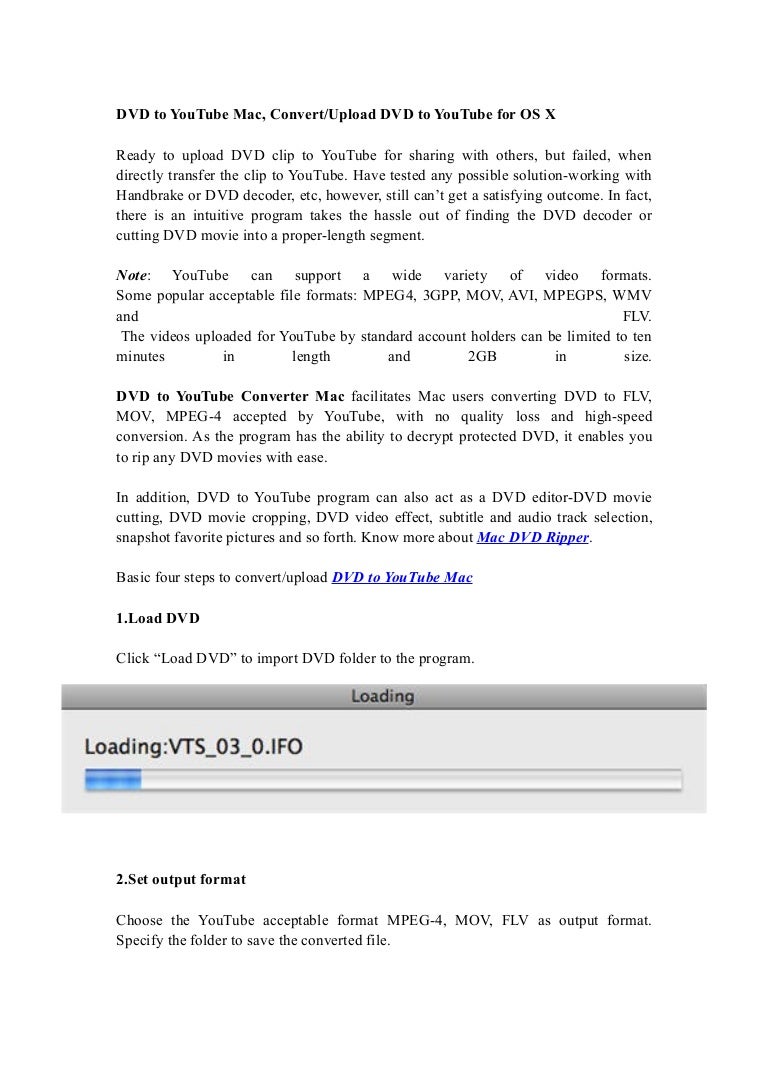 DVD to YouTube Mac, Convert/Upload DVD to YouTube for OS X

Ready to upload DVD clip to YouTube for sharing with others, but failed, when directly transfer the clip to YouTube. Have tested any possible solution-working with Handbrake or DVD decoder, etc, however, still can't get a satisfying outcome. In fact, there is an intuitive program takes the hassle out of finding the DVD decoder or cutting DVD movie into a proper-length segment.

Note: YouTube can support a wide variety of video formats. Some popular acceptable file formats: MPEG4, 3GPP, MOV, AVI, MPEGPS, WMV and FLV.
The videos uploaded for YouTube by standard account holders can be limited to ten minutes in length and 2GB in size.

DVD to YouTube Converter Mac facilitates Mac users converting DVD to FLV, MOV, MPEG-4 accepted by YouTube, with no quality loss and high-speed conversion. As the program has the ability to decrypt protected DVD, it enables you to rip any DVD movies with ease.

In addition, DVD to YouTube program can also act as a DVD editor-DVD movie cutting, DVD movie cropping, DVD video effect, subtitle and audio track selection, snapshot favorite pictures and so forth. Know more about Mac DVD Ripper.

Basic four steps to convert/upload DVD to YouTube Mac

1.Load DVD

Click "Load DVD" to import DVD folder to the program.

Loading

Loading:VTS_03_0.IFO

2.Set output format

Choose the YouTube acceptable format MPEG-4, MOV, FLV as output format. Specify the folder to save the converted file.